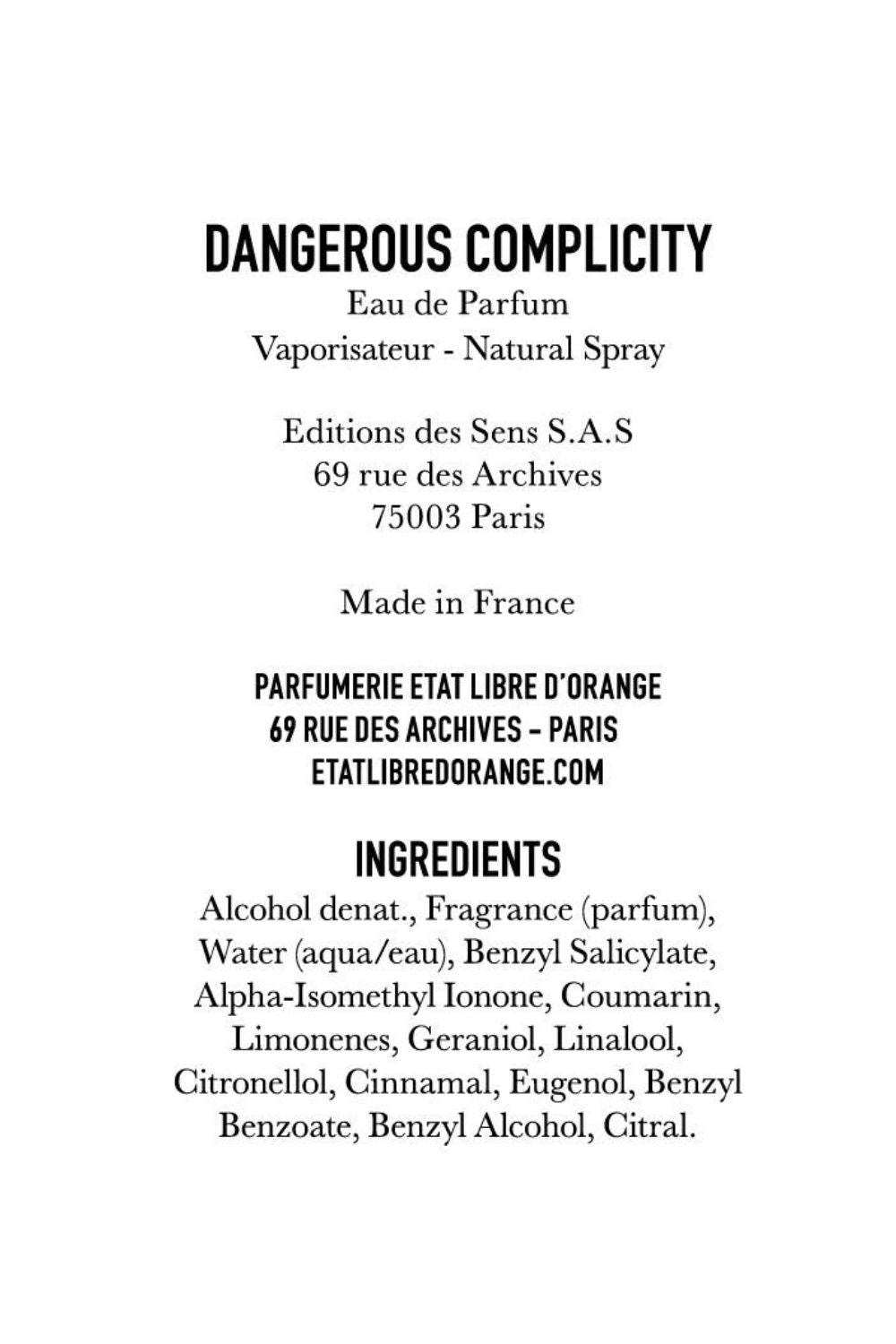 DANGEROUS COMPLICITY
Eau de Parfum
Vaporisateur - Natural Spray

Editions des Sens S.A.S
69 rue des Archives
75003 Paris

Made in France

PARFUMERIE ETAT LIBRE D'ORANGE
69 RUE DES ARCHIVES – PARIS
ETATLIBREDORANGE.COM

INGREDIENTS
Alcohol denat., Fragrance (parfum), Water (aqua/eau), Benzyl Salicylate, Alpha-Isomethyl Ionone, Coumarin, Limonenes, Geraniol, Linalool, Citronellol, Cinnamal, Eugenol, Benzyl Benzoate, Benzyl Alcohol, Citral.